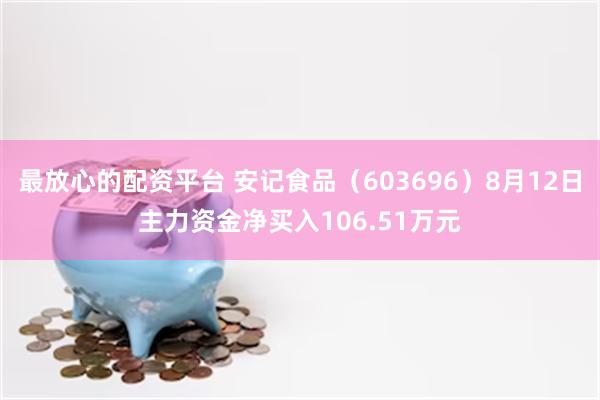 最放心的配资平台 安记食品（603696）8月12日主力资金净买入106.51万元